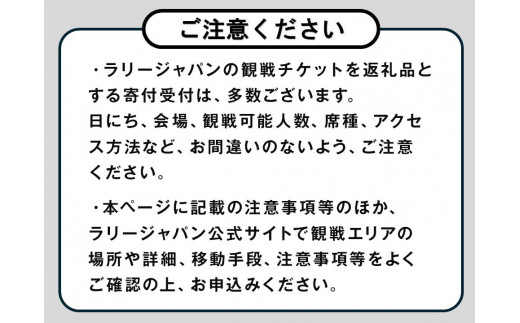 ご注意ください

・ラリージャパンの観戦チケットを返礼品とする寄付受付は、多数ございます。
日にち、会場、観戦可能人数、席種、アクセス方法など、お間違いのないよう、ご注意ください。

・本ページに記載の注意事項等のほか、ラリージャパン公式サイトで観戦エリアの場所や詳細、移動手段、注意事項等をよくご確認の上、お申込みください。